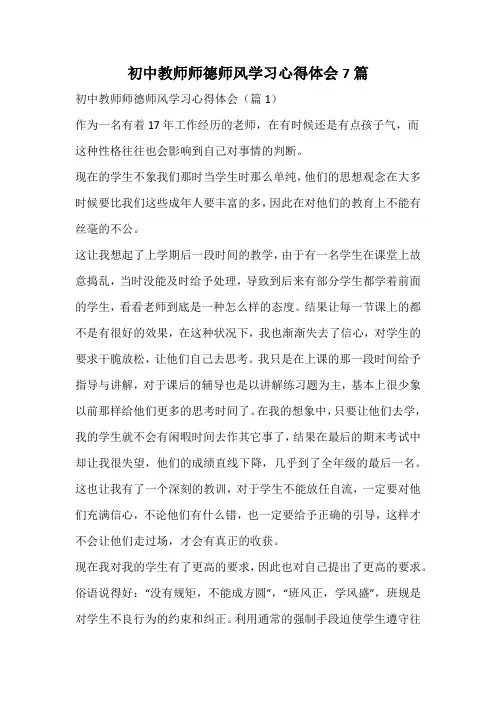 初中教师师德师风学习心得体会7篇

初中教师师德师风学习心得体会（篇1）

作为一名有着17年工作经历的老师，在有时候还是有点孩子气，而这种性格往往也会影响到自己对事情的判断。

现在的学生不象我们那时当学生时那么单纯，他们的思想观念在大多时候要比我们这些成年人要丰富的多，因此在对他们的教育上不能有丝毫的不公。

这让我想起了上学期后一段时间的教学，由于有一名学生在课堂上故意捣乱，当时没能及时给予处理，导致到后来有部分学生都学着前面的学生，看看老师到底是一种怎么样的态度。结果让每一节课上的都不是有很好的效果，在这种状况下，我也渐渐失去了信心，对学生的要求干脆放松，让他们自己去思考。我只是在上课的那一段时间给予指导与讲解，对于课后的辅导也是以讲解练习题为主，基本上很少象以前那样给他们更多的思考时间了。在我的想象中，只要让他们去学，我的学生就不会有闲暇时间去作其它事了，结果在最后的期末考试中却让我很失望，他们的成绩直线下降，几乎到了全年级的最后一名。这也让我有了一个深刻的教训，对于学生不能放任自流，一定要对他们充满信心，不论他们有什么错，也一定要给予正确的引导，这样才不会让他们走过场，才会有真正的收获。

现在我对我的学生有了更高的要求，因此也对自己提出了更高的要求。俗语说得好：“没有规矩，不能成方圆”，“班风正，学风盛”，班规是对学生不良行为的约束和纠正。利用通常的强制手段迫使学生遵守往